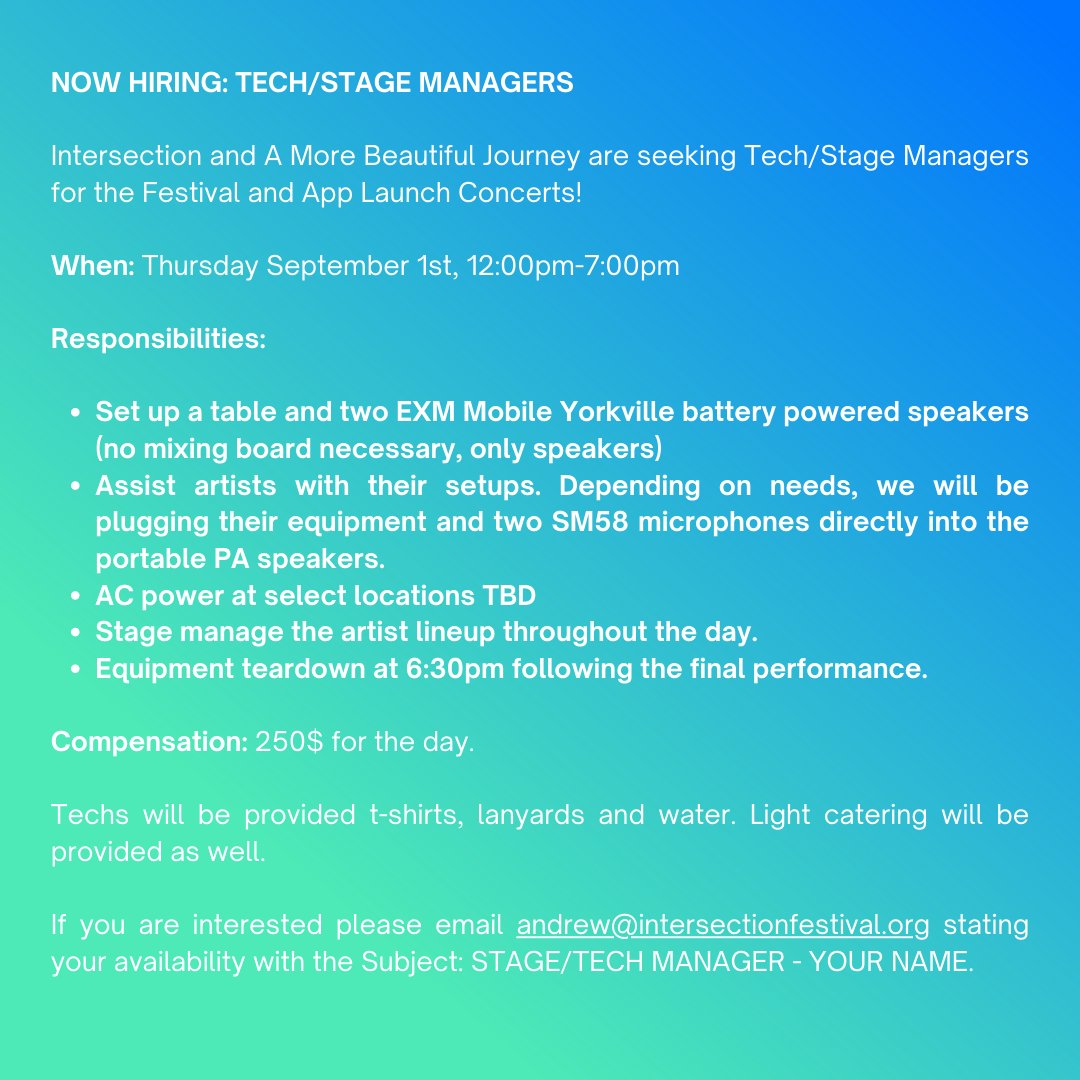 NOW HIRING: TECH/STAGE MANAGERS

Intersection and A More Beautiful Journey are seeking Tech/Stage Managers for the Festival and App Launch Concerts!

When: Thursday September 1st, 12:00pm-7:00pm

Responsibilities:

- Set up a table and two EXM Mobile Yorkville battery powered speakers (no mixing board necessary, only speakers)
- Assist artists with their setups. Depending on needs, we will be plugging their equipment and two SM58 microphones directly into the portable PA speakers.
- AC power at select locations TBD
- Stage manage the artist lineup throughout the day.
- Equipment teardown at 6:30pm following the final performance.

Compensation: 250$ for the day.

Techs will be provided t-shirts, lanyards and water. Light catering will be provided as well.

If you are interested please email andrew@intersectionfestival.org stating your availability with the Subject: STAGE/TECH MANAGER - YOUR NAME.